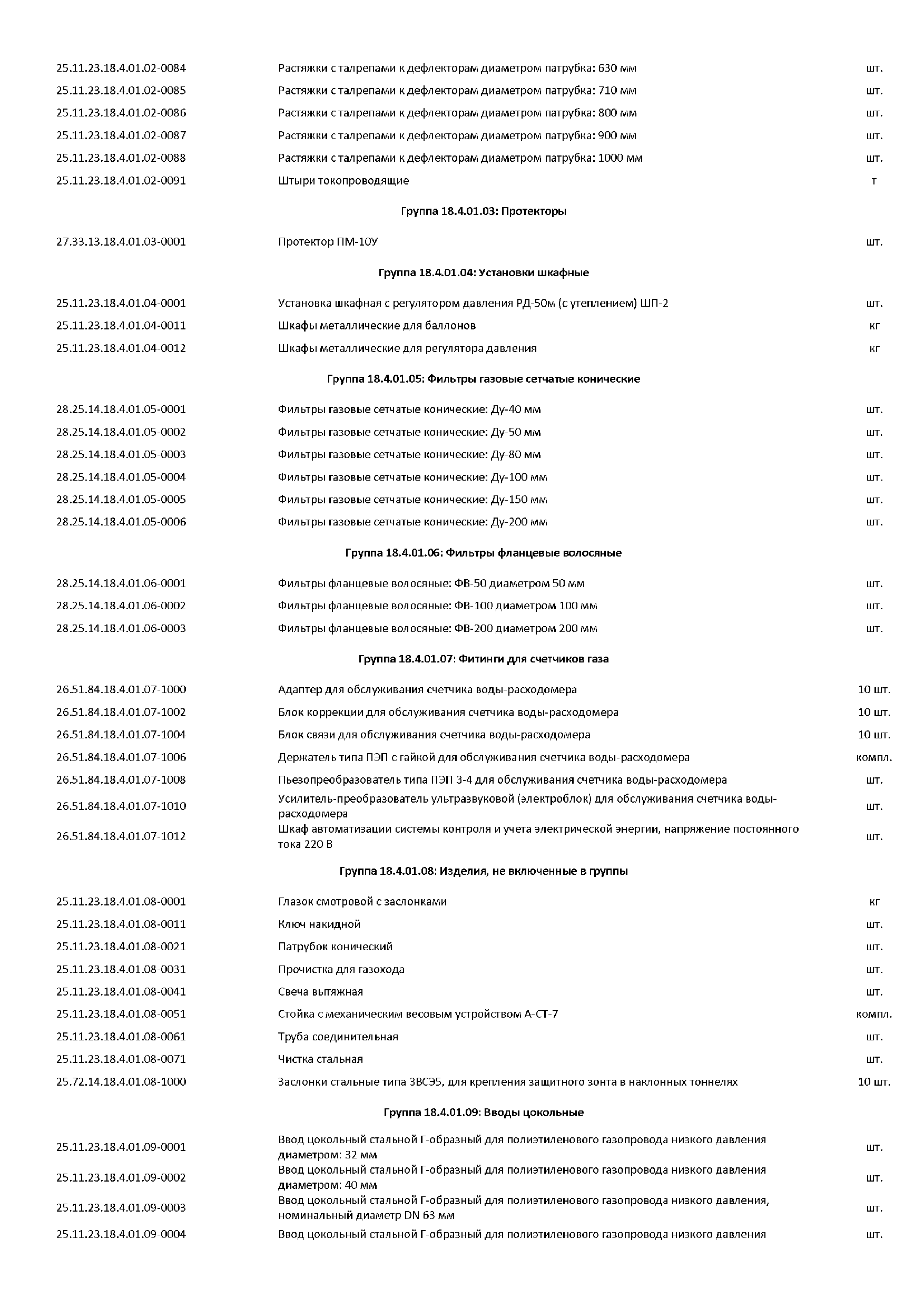 | | | |
|---|---|---|
| 25.11.23.18.4.01.02-0084 | Растяжки с талрепами к дефлекторам диаметром патрубка: 630 мм | шт. |
| 25.11.23.18.4.01.02-0085 | Растяжки с талрепами к дефлекторам диаметром патрубка: 710 мм | шт. |
| 25.11.23.18.4.01.02-0086 | Растяжки с талрепами к дефлекторам диаметром патрубка: 800 мм | шт. |
| 25.11.23.18.4.01.02-0087 | Растяжки с талрепами к дефлекторам диаметром патрубка: 900 мм | шт. |
| 25.11.23.18.4.01.02-0088 | Растяжки с талрепами к дефлекторам диаметром патрубка: 1000 мм | шт. |
| 25.11.23.18.4.01.02-0091 | Штыри токопроводящие | т |

Группа 18.4.01.03: Протекторы

| | | |
|---|---|---|
| 27.33.13.18.4.01.03-0001 | Протектор ПМ-10У | шт. |

Группа 18.4.01.04: Установки шкафные

| | | |
|---|---|---|
| 25.11.23.18.4.01.04-0001 | Установка шкафная с регулятором давления РД-50м (с утеплением) ШП-2 | шт. |
| 25.11.23.18.4.01.04-0011 | Шкафы металлические для баллонов | кг |
| 25.11.23.18.4.01.04-0012 | Шкафы металлические для регулятора давления | кг |

Группа 18.4.01.05: Фильтры газовые сетчатые конические

| | | |
|---|---|---|
| 28.25.14.18.4.01.05-0001 | Фильтры газовые сетчатые конические: Ду-40 мм | шт. |
| 28.25.14.18.4.01.05-0002 | Фильтры газовые сетчатые конические: Ду-50 мм | шт. |
| 28.25.14.18.4.01.05-0003 | Фильтры газовые сетчатые конические: Ду-80 мм | шт. |
| 28.25.14.18.4.01.05-0004 | Фильтры газовые сетчатые конические: Ду-100 мм | шт. |
| 28.25.14.18.4.01.05-0005 | Фильтры газовые сетчатые конические: Ду-150 мм | шт. |
| 28.25.14.18.4.01.05-0006 | Фильтры газовые сетчатые конические: Ду-200 мм | шт. |

Группа 18.4.01.06: Фильтры фланцевые волосяные

| | | |
|---|---|---|
| 28.25.14.18.4.01.06-0001 | Фильтры фланцевые волосяные: ФВ-50 диаметром 50 мм | шт. |
| 28.25.14.18.4.01.06-0002 | Фильтры фланцевые волосяные: ФВ-100 диаметром 100 мм | шт. |
| 28.25.14.18.4.01.06-0003 | Фильтры фланцевые волосяные: ФВ-200 диаметром 200 мм | шт. |

Группа 18.4.01.07: Фитинги для счетчиков газа

| | | |
|---|---|---|
| 26.51.84.18.4.01.07-1000 | Адаптер для обслуживания счетчика воды-расходомера | 10 шт. |
| 26.51.84.18.4.01.07-1002 | Блок коррекции для обслуживания счетчика воды-расходомера | 10 шт. |
| 26.51.84.18.4.01.07-1004 | Блок связи для обслуживания счетчика воды-расходомера | 10 шт. |
| 26.51.84.18.4.01.07-1006 | Держатель типа ПЭП с гайкой для обслуживания счетчика воды-расходомера | компл. |
| 26.51.84.18.4.01.07-1008 | Пьезопреобразователь типа ПЭП 3-4 для обслуживания счетчика воды-расходомера | шт. |
| 26.51.84.18.4.01.07-1010 | Усилитель-преобразователь ультразвуковой (электроблок) для обслуживания счетчика воды-расходомера | шт. |
| 26.51.84.18.4.01.07-1012 | Шкаф автоматизации системы контроля и учета электрической энергии, напряжение постоянного тока 220 В | шт. |

Группа 18.4.01.08: Изделия, не включенные в группы

| | | |
|---|---|---|
| 25.11.23.18.4.01.08-0001 | Глазок смотровой с заслонками | кг |
| 25.11.23.18.4.01.08-0011 | Ключ накидной | шт. |
| 25.11.23.18.4.01.08-0021 | Патрубок конический | шт. |
| 25.11.23.18.4.01.08-0031 | Прочистка для газохода | шт. |
| 25.11.23.18.4.01.08-0041 | Свеча вытяжная | шт. |
| 25.11.23.18.4.01.08-0051 | Стойка с механическим весовым устройством А-СТ-7 | компл. |
| 25.11.23.18.4.01.08-0061 | Труба соединительная | шт. |
| 25.11.23.18.4.01.08-0071 | Чистка стальная | шт. |
| 25.72.14.18.4.01.08-1000 | Заслонки стальные типа ЗВСЭ5, для крепления защитного зонта в наклонных тоннелях | 10 шт. |

Группа 18.4.01.09: Вводы цокольные

| | | |
|---|---|---|
| 25.11.23.18.4.01.09-0001 | Ввод цокольный стальной Г-образный для полиэтиленового газопровода низкого давления диаметром: 32 мм | шт. |
| 25.11.23.18.4.01.09-0002 | Ввод цокольный стальной Г-образный для полиэтиленового газопровода низкого давления диаметром: 40 мм | шт. |
| 25.11.23.18.4.01.09-0003 | Ввод цокольный стальной Г-образный для полиэтиленового газопровода низкого давления, номинальный диаметр DN 63 мм | шт. |
| 25.11.23.18.4.01.09-0004 | Ввод цокольный стальной Г-образный для полиэтиленового газопровода низкого давления | шт. |